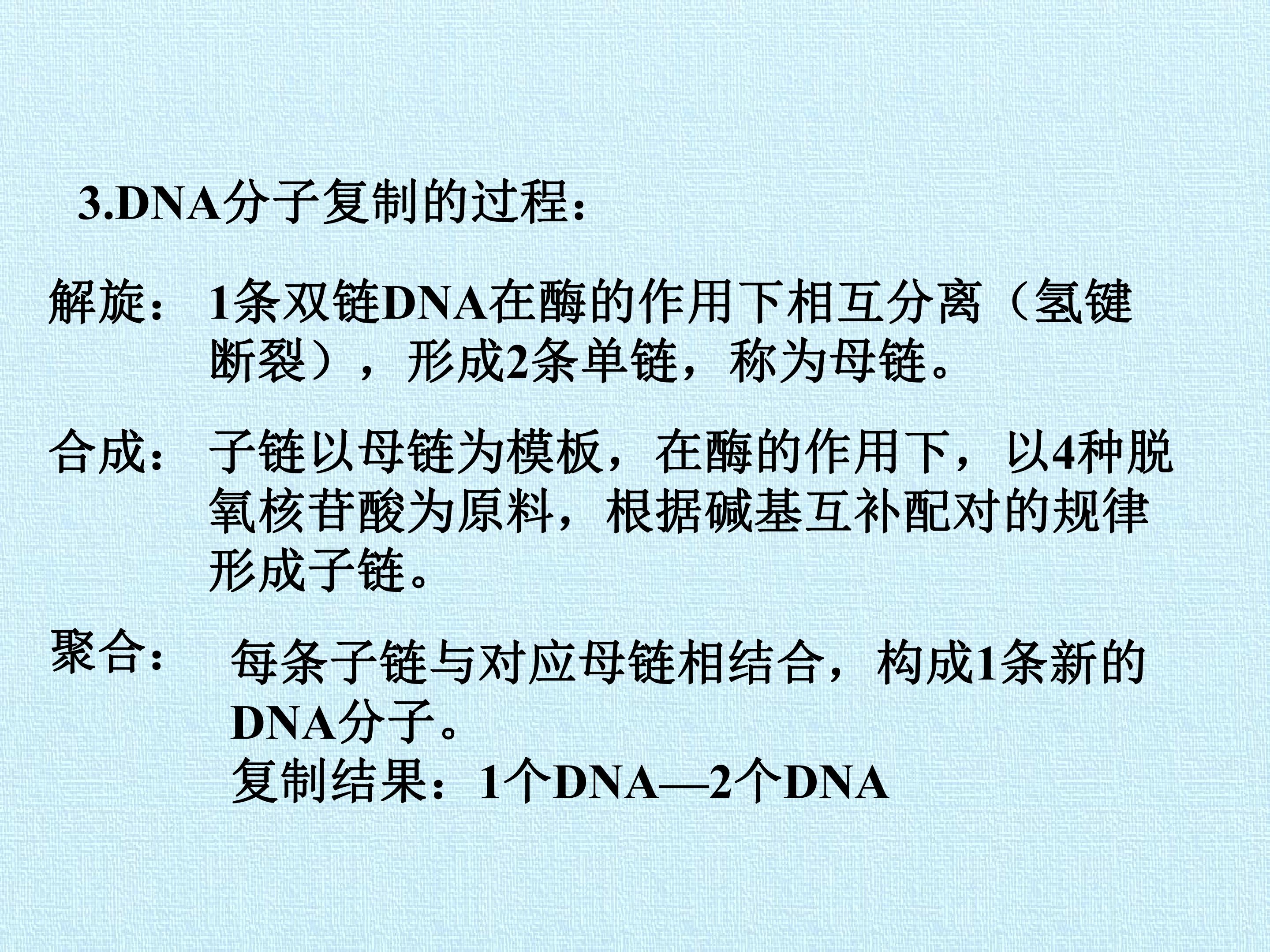 3.DNA分子复制的过程：

解旋： 1条双链DNA在酶的作用下相互分离（氢键断裂），形成2条单链，称为母链。

合成： 子链以母链为模板，在酶的作用下，以4种脱氧核苷酸为原料，根据碱基互补配对的规律形成子链。

聚合： 每条子链与对应母链相结合，构成1条新的DNA分子。
复制结果：1个DNA—2个DNA